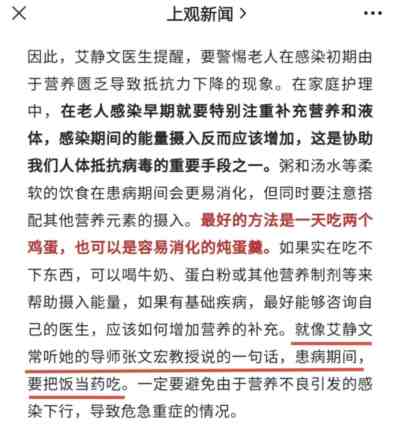 上观新闻 >

因此，艾静文医生提醒，要警惕老人在感染初期由于营养匮乏导致抵抗力下降的现象。在家庭护理中，在老人感染早期就要特别注重补充营养和液体，感染期间的能量摄入反而应该增加，这是协助我们人体抵抗病毒的重要手段之一。粥和汤水等柔软的饮食在患病期间会更易消化，但同时要注意搭配其他营养元素的摄入。最好的方法是一天吃两个鸡蛋，也可以是容易消化的炖蛋羹。如果实在吃不下东西，可以喝牛奶、蛋白粉或其他营养制剂等来帮助摄入能量，如果有基础疾病，最好能够咨询自己的医生，应该如何增加营养的补充。就像艾静文常听她的导师张文宏教授说的一句话，患病期间，要把饭当药吃。一定要避免由于营养不良引发的感染下行，导致危急重症的情况。